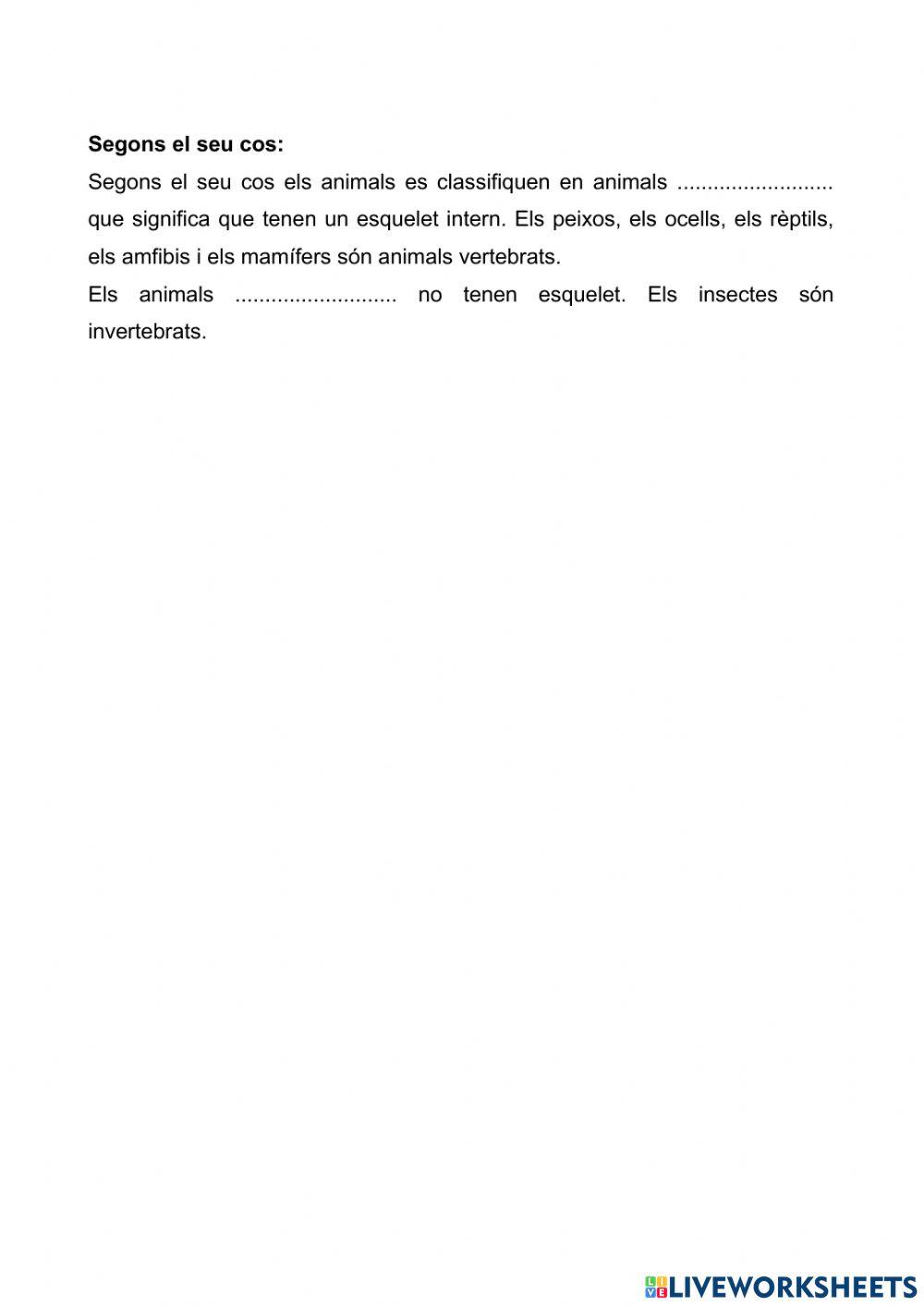 **Segons el seu cos:**

Segons el seu cos els animals es classifiquen en animals .......................... que significa que tenen un esquelet intern. Els peixos, els ocells, els rèptils, els amfibis i els mamífers són animals vertebrats.

Els animals ........................... no tenen esquelet. Els insectes són invertebrats.

LIVEWORKSHEETS